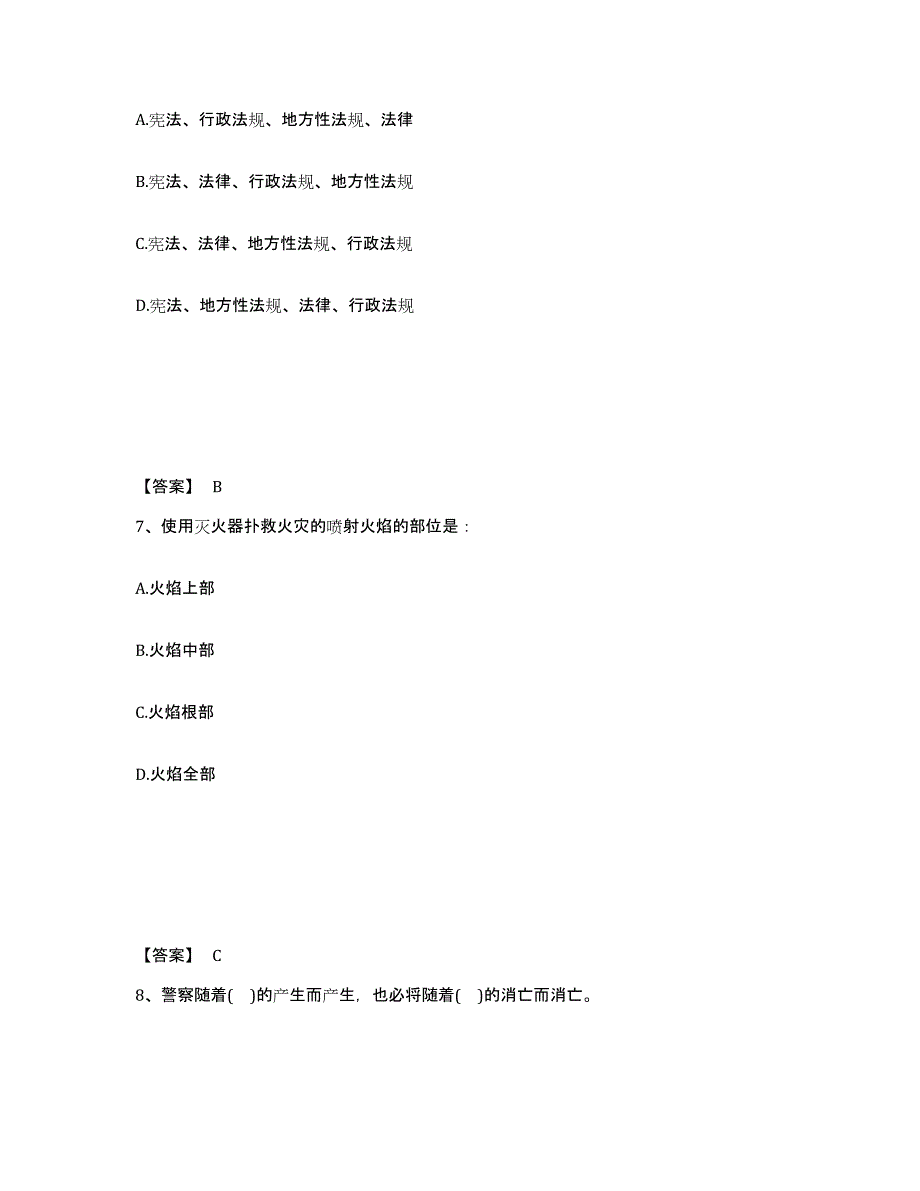 A.宪法、行政法规、地方性法规、法律

B.宪法、法律、行政法规、地方性法规

C.宪法、法律、地方性法规、行政法规

D.宪法、地方性法规、法律、行政法规

【答案】 B

7、使用灭火器扑救火灾的喷射火焰的部位是：

A.火焰上部

B.火焰中部

C.火焰根部

D.火焰全部

【答案】 C

8、警察随着( )的产生而产生，也必将随着( )的消亡而消亡。